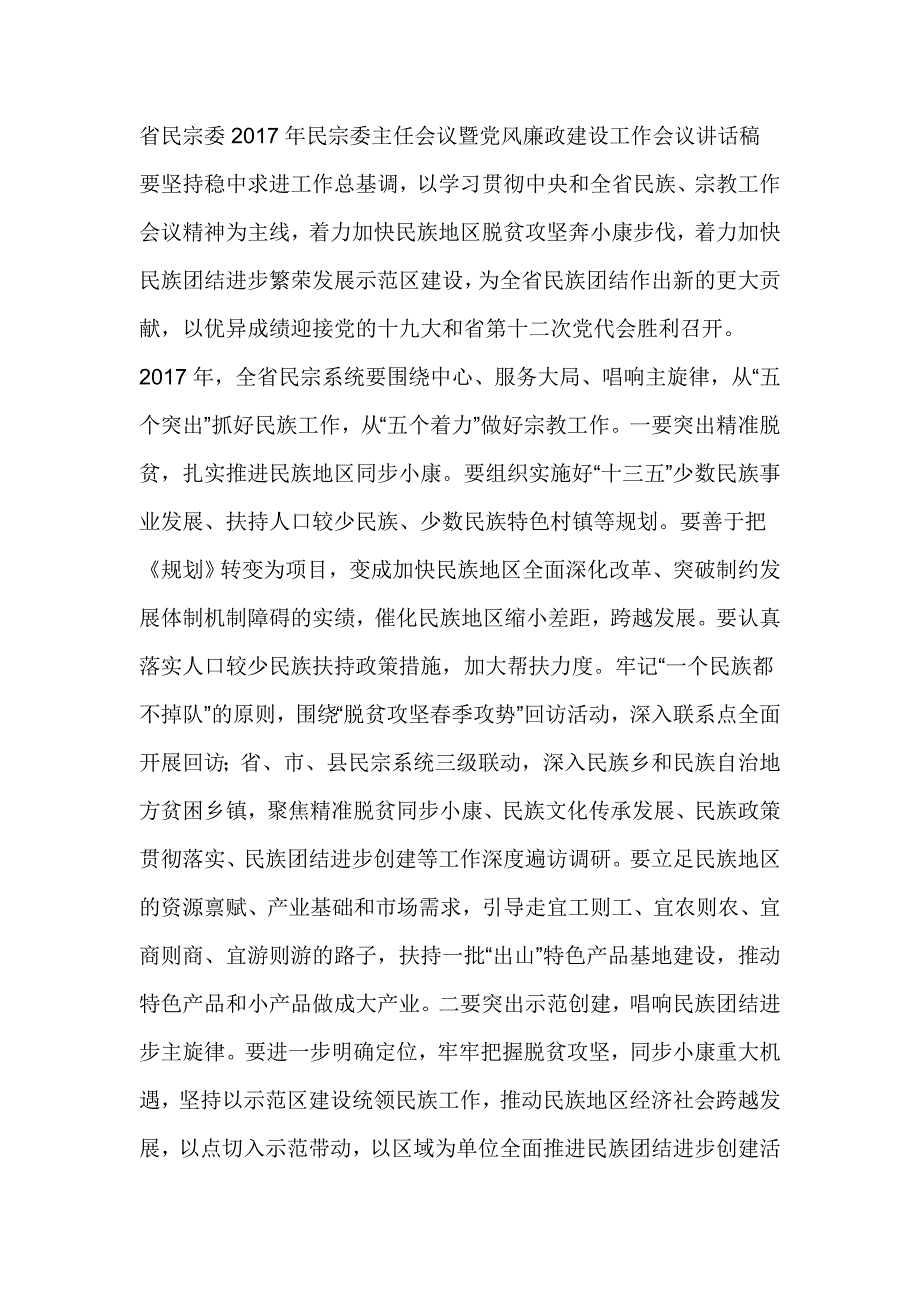 省民宗委2017年民宗委主任会议暨党风廉政建设工作会议讲话稿

要坚持稳中求进工作总基调，以学习贯彻中央和全省民族、宗教工作会议精神为主线，着力加快民族地区脱贫攻坚奔小康步伐，着力加快民族团结进步繁荣发展示范区建设，为全省民族团结作出新的更大贡献，以优异成绩迎接党的十九大和省第十二次党代会胜利召开。

2017年，全省民宗系统要围绕中心、服务大局、唱响主旋律，从“五个突出”抓好民族工作，从“五个着力”做好宗教工作。一要突出精准脱贫，扎实推进民族地区同步小康。要组织实施好“十三五”少数民族事业发展、扶持人口较少民族、少数民族特色村镇等规划。要善于把《规划》转变为项目，变成加快民族地区全面深化改革、突破制约发展体制机制障碍的实绩，催化民族地区缩小差距，跨越发展。要认真落实人口较少民族扶持政策措施，加大帮扶力度。牢记“一个民族都不掉队”的原则，围绕“脱贫攻坚春季攻势”回访活动，深入联系点全面开展回访；省、市、县民宗系统三级联动，深入民族乡和民族自治地方贫困乡镇，聚焦精准脱贫同步小康、民族文化传承发展、民族政策贯彻落实、民族团结进步创建等工作深度遍访调研。要立足民族地区的资源禀赋、产业基础和市场需求，引导走宜工则工、宜农则农、宜商则商、宜游则游的路子，扶持一批“出山”特色产品基地建设，推动特色产品和小产品做成大产业。二要突出示范创建，唱响民族团结进步主旋律。要进一步明确定位，牢牢把握脱贫攻坚，同步小康重大机遇，坚持以示范区建设统领民族工作，推动民族地区经济社会跨越发展，以点切入示范带动，以区域为单位全面推进民族团结进步创建活